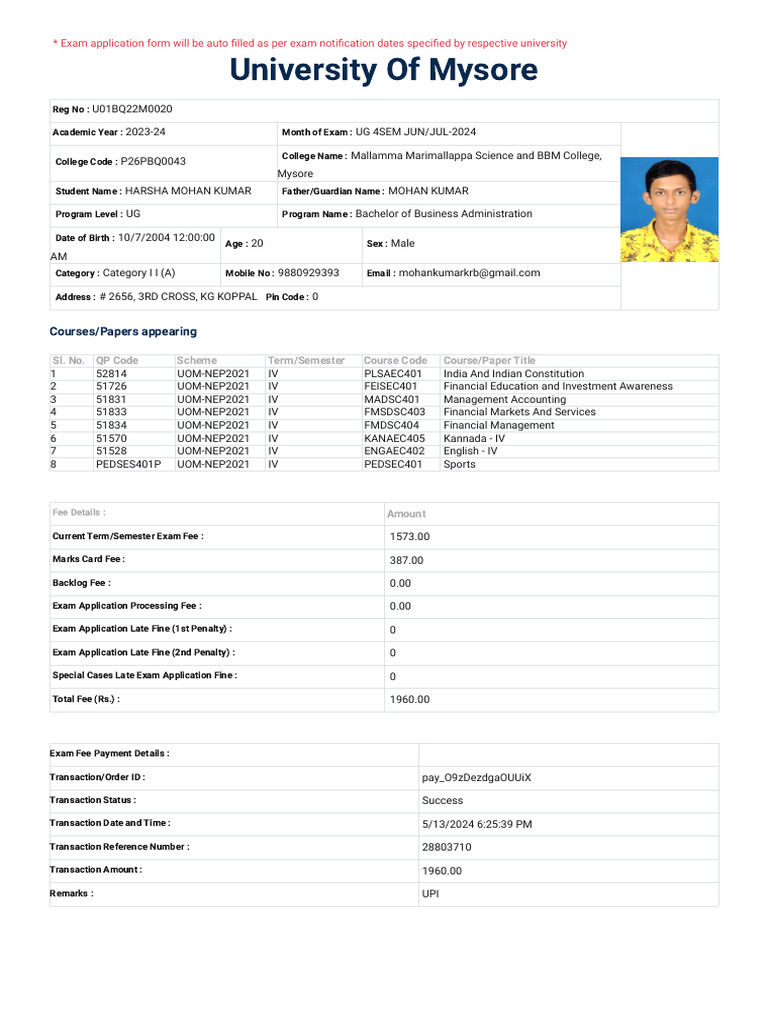 * Exam application form will be auto filled as per exam notification dates specified by respective university

University Of Mysore

Reg No : U01BQ22M0020

Academic Year : 2023-24

Month of Exam : UG 4SEM JUN/JUL-2024

College Code : P26PBQ0043

College Name : Mallamma Marimallappa Science and BBM College, Mysore

Student Name : HARSHA MOHAN KUMAR

Father/Guardian Name : MOHAN KUMAR

Program Level : UG

Program Name : Bachelor of Business Administration

Date of Birth : 10/7/2004 12:00:00 AM

Age : 20

Sex : Male

Category : Category I I (A)

Mobile No : 9880929393

Email : mohankumarkrb@gmail.com

Address : # 2656, 3RD CROSS, KG KOPPAL Pin Code : 0

Courses/Papers appearing

| Sl. No. | QP Code | Scheme | Term/Semester | Course Code | Course/Paper Title |
|---|---|---|---|---|---|
| 1 | 52814 | UOM-NEP2021 | IV | PLSAEC401 | India And Indian Constitution |
| 2 | 51726 | UOM-NEP2021 | IV | FEISEC401 | Financial Education and Investment Awareness |
| 3 | 51831 | UOM-NEP2021 | IV | MADSC401 | Management Accounting |
| 4 | 51833 | UOM-NEP2021 | IV | FMSDSC403 | Financial Markets And Services |
| 5 | 51834 | UOM-NEP2021 | IV | FMDSC404 | Financial Management |
| 6 | 51570 | UOM-NEP2021 | IV | KANAEC405 | Kannada - IV |
| 7 | 51528 | UOM-NEP2021 | IV | ENGAEC402 | English - IV |
| 8 | PEDSES401P | UOM-NEP2021 | IV | PEDSEC401 | Sports |

| Fee Details : | Amount |
|---|---|
| Current Term/Semester Exam Fee : | 1573.00 |
| Marks Card Fee : | 387.00 |
| Backlog Fee : | 0.00 |
| Exam Application Processing Fee : | 0.00 |
| Exam Application Late Fine (1st Penalty) : | 0 |
| Exam Application Late Fine (2nd Penalty) : | 0 |
| Special Cases Late Exam Application Fine : | 0 |
| Total Fee (Rs.) : | 1960.00 |

| Exam Fee Payment Details : | |
|---|---|
| Transaction/Order ID : | pay_O9zDezdgaOUUiX |
| Transaction Status : | Success |
| Transaction Date and Time : | 5/13/2024 6:25:39 PM |
| Transaction Reference Number : | 28803710 |
| Transaction Amount : | 1960.00 |
| Remarks : | UPI |